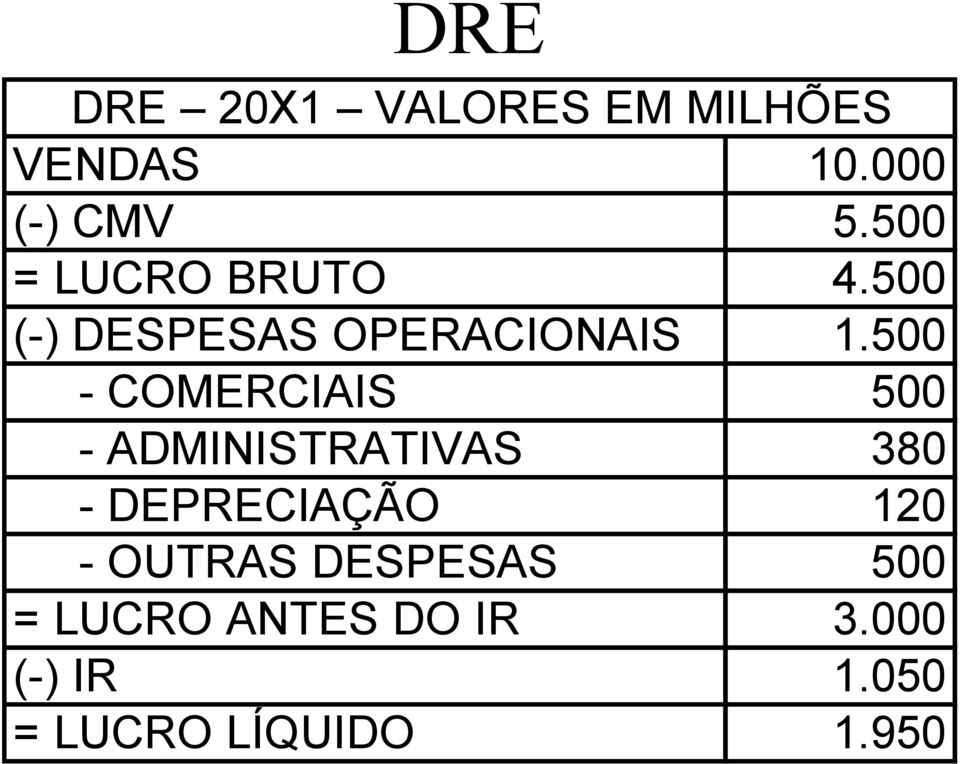 DRE

| DRE – 20X1 – VALORES EM MILHÕES | |
|---|---|
| VENDAS | 10.000 |
| (-) CMV | 5.500 |
| = LUCRO BRUTO | 4.500 |
| (-) DESPESAS OPERACIONAIS | 1.500 |
| - COMERCIAIS | 500 |
| - ADMINISTRATIVAS | 380 |
| - DEPRECIAÇÃO | 120 |
| - OUTRAS DESPESAS | 500 |
| = LUCRO ANTES DO IR | 3.000 |
| (-) IR | 1.050 |
| = LUCRO LÍQUIDO | 1.950 |